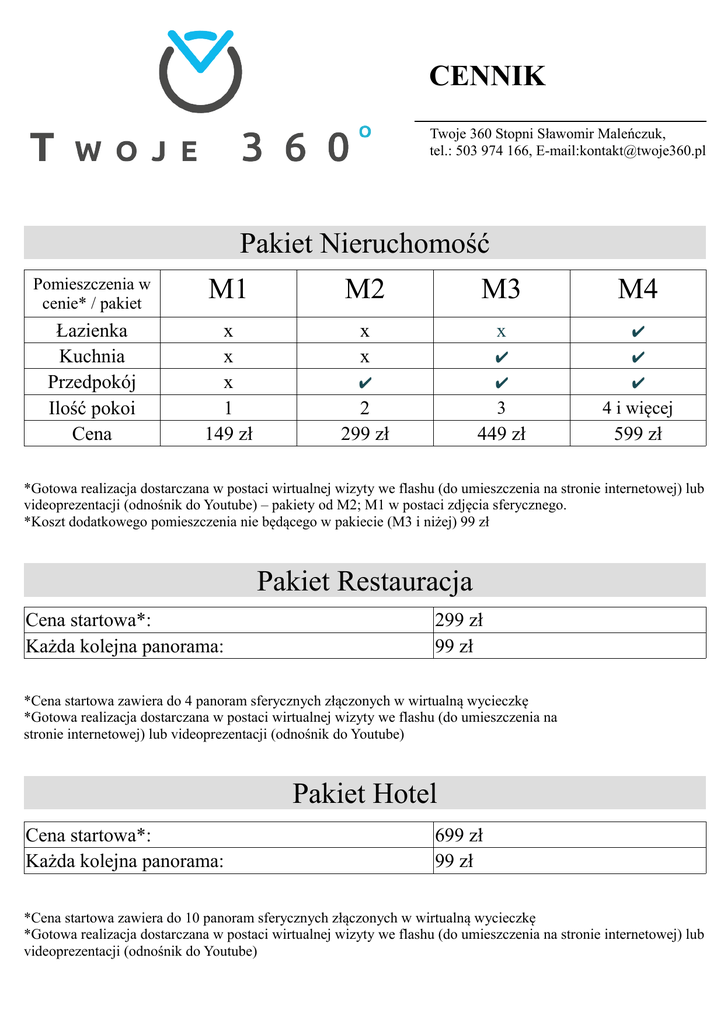 TWOJE 360°

CENNIK

Twoje 360 Stopni Sławomir Maleńczuk,
tel.: 503 974 166, E-mail:kontakt@twoje360.pl

Pakiet Nieruchomość

| Pomieszczenia w cenie* / pakiet | M1 | M2 | M3 | M4 |
|---|---|---|---|---|
| Łazienka | x | x | x | ✔ |
| Kuchnia | x | x | ✔ | ✔ |
| Przedpokój | x | ✔ | ✔ | ✔ |
| Ilość pokoi | 1 | 2 | 3 | 4 i więcej |
| Cena | 149 zł | 299 zł | 449 zł | 599 zł |

*Gotowa realizacja dostarczana w postaci wirtualnej wizyty we flashu (do umieszczenia na stronie internetowej) lub videoprezentacji (odnośnik do Youtube) – pakiety od M2; M1 w postaci zdjęcia sferycznego.
*Koszt dodatkowego pomieszczenia nie będącego w pakiecie (M3 i niżej) 99 zł

Pakiet Restauracja

| Cena startowa*: | 299 zł |
|---|---|
| Każda kolejna panorama: | 99 zł |

*Cena startowa zawiera do 4 panoram sferycznych złączonych w wirtualną wycieczkę
*Gotowa realizacja dostarczana w postaci wirtualnej wizyty we flashu (do umieszczenia na stronie internetowej) lub videoprezentacji (odnośnik do Youtube)

Pakiet Hotel

| Cena startowa*: | 699 zł |
|---|---|
| Każda kolejna panorama: | 99 zł |

*Cena startowa zawiera do 10 panoram sferycznych złączonych w wirtualną wycieczkę
*Gotowa realizacja dostarczana w postaci wirtualnej wizyty we flashu (do umieszczenia na stronie internetowej) lub videoprezentacji (odnośnik do Youtube)